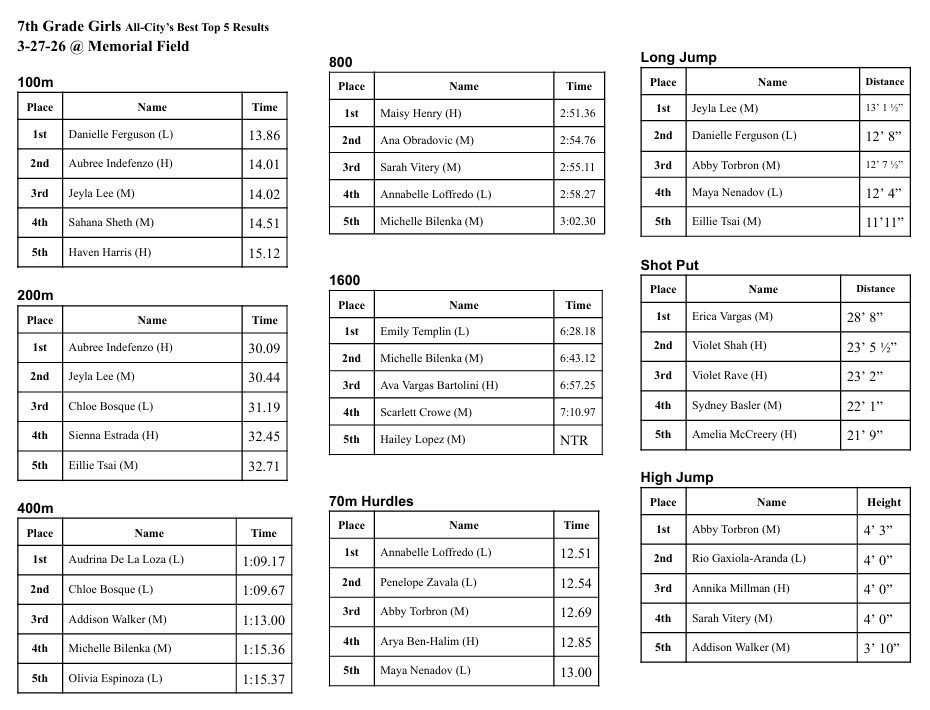 7th Grade Girls All-City's Best Top 5 Results
3-27-26 @ Memorial Field

100m

| Place | Name | Time |
|---|---|---|
| 1st | Danielle Ferguson (L) | 13.86 |
| 2nd | Aubree Indefenzo (H) | 14.01 |
| 3rd | Jeyla Lee (M) | 14.02 |
| 4th | Sahana Sheth (M) | 14.51 |
| 5th | Haven Harris (H) | 15.12 |

200m

| Place | Name | Time |
|---|---|---|
| 1st | Aubree Indefenzo (H) | 30.09 |
| 2nd | Jeyla Lee (M) | 30.44 |
| 3rd | Chloe Bosque (L) | 31.19 |
| 4th | Sienna Estrada (H) | 32.45 |
| 5th | Eillie Tsai (M) | 32.71 |

400m

| Place | Name | Time |
|---|---|---|
| 1st | Audrina De La Loza (L) | 1:09.17 |
| 2nd | Chloe Bosque (L) | 1:09.67 |
| 3rd | Addison Walker (M) | 1:13.00 |
| 4th | Michelle Bilenka (M) | 1:15.36 |
| 5th | Olivia Espinoza (L) | 1:15.37 |

800

| Place | Name | Time |
|---|---|---|
| 1st | Maisy Henry (H) | 2:51.36 |
| 2nd | Ana Obradovic (M) | 2:54.76 |
| 3rd | Sarah Vitery (M) | 2:55.11 |
| 4th | Annabelle Loffredo (L) | 2:58.27 |
| 5th | Michelle Bilenka (M) | 3:02.30 |

1600

| Place | Name | Time |
|---|---|---|
| 1st | Emily Templin (L) | 6:28.18 |
| 2nd | Michelle Bilenka (M) | 6:43.12 |
| 3rd | Ava Vargas Bartolini (H) | 6:57.25 |
| 4th | Scarlett Crowe (M) | 7:10.97 |
| 5th | Hailey Lopez (M) | NTR |

70m Hurdles

| Place | Name | Time |
|---|---|---|
| 1st | Annabelle Loffredo (L) | 12.51 |
| 2nd | Penelope Zavala (L) | 12.54 |
| 3rd | Abby Torbron (M) | 12.69 |
| 4th | Arya Ben-Halim (H) | 12.85 |
| 5th | Maya Nenadov (L) | 13.00 |

Long Jump

| Place | Name | Distance |
|---|---|---|
| 1st | Jeyla Lee (M) | 13' 1 ½" |
| 2nd | Danielle Ferguson (L) | 12' 8" |
| 3rd | Abby Torbron (M) | 12' 7 ½" |
| 4th | Maya Nenadov (L) | 12' 4" |
| 5th | Eillie Tsai (M) | 11'11" |

Shot Put

| Place | Name | Distance |
|---|---|---|
| 1st | Erica Vargas (M) | 28' 8" |
| 2nd | Violet Shah (H) | 23' 5 ½" |
| 3rd | Violet Rave (H) | 23' 2" |
| 4th | Sydney Basler (M) | 22' 1" |
| 5th | Amelia McCreery (H) | 21' 9" |

High Jump

| Place | Name | Height |
|---|---|---|
| 1st | Abby Torbron (M) | 4' 3" |
| 2nd | Rio Gaxiola-Aranda (L) | 4' 0" |
| 3rd | Annika Millman (H) | 4' 0" |
| 4th | Sarah Vitery (M) | 4' 0" |
| 5th | Addison Walker (M) | 3' 10" |